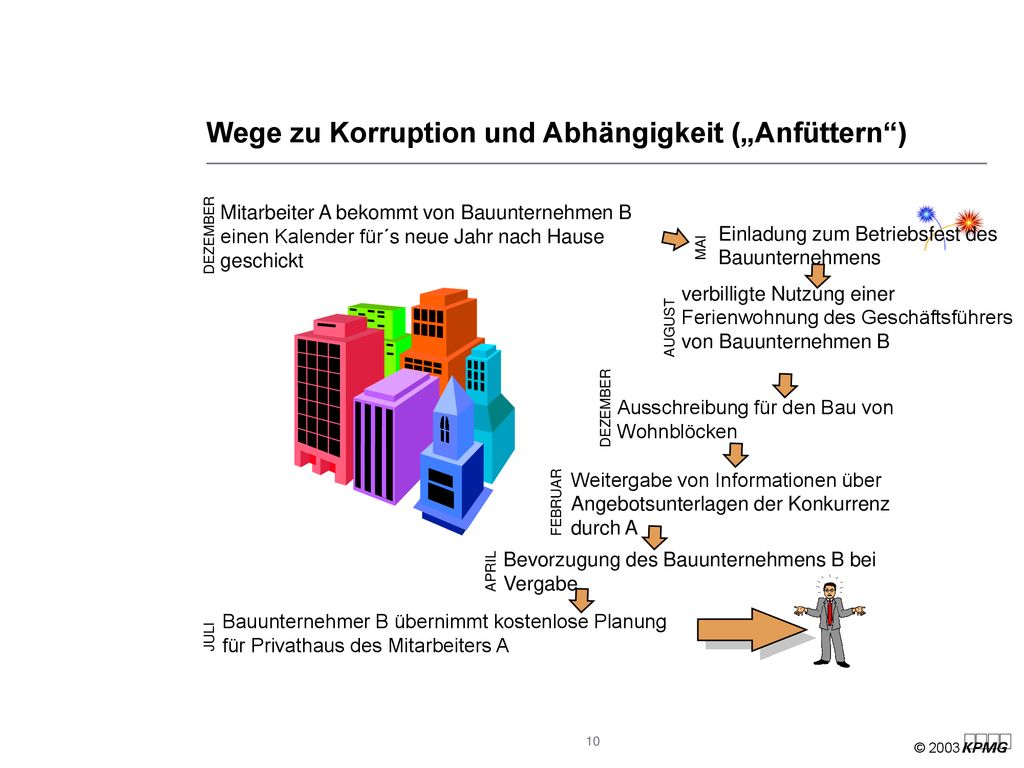 Wege zu Korruption und Abhängigkeit („Anfüttern“)

DEZEMBER
Mitarbeiter A bekommt von Bauunternehmen B einen Kalender für´s neue Jahr nach Hause geschickt

MAI
Einladung zum Betriebsfest des Bauunternehmens

AUGUST
verbilligte Nutzung einer Ferienwohnung des Geschäftsführers von Bauunternehmen B

DEZEMBER
Ausschreibung für den Bau von Wohnblöcken

FEBRUAR
Weitergabe von Informationen über Angebotsunterlagen der Konkurrenz durch A

APRIL
Bevorzugung des Bauunternehmens B bei Vergabe

JULI
Bauunternehmer B übernimmt kostenlose Planung für Privathaus des Mitarbeiters A

10

© 2003 KPMG